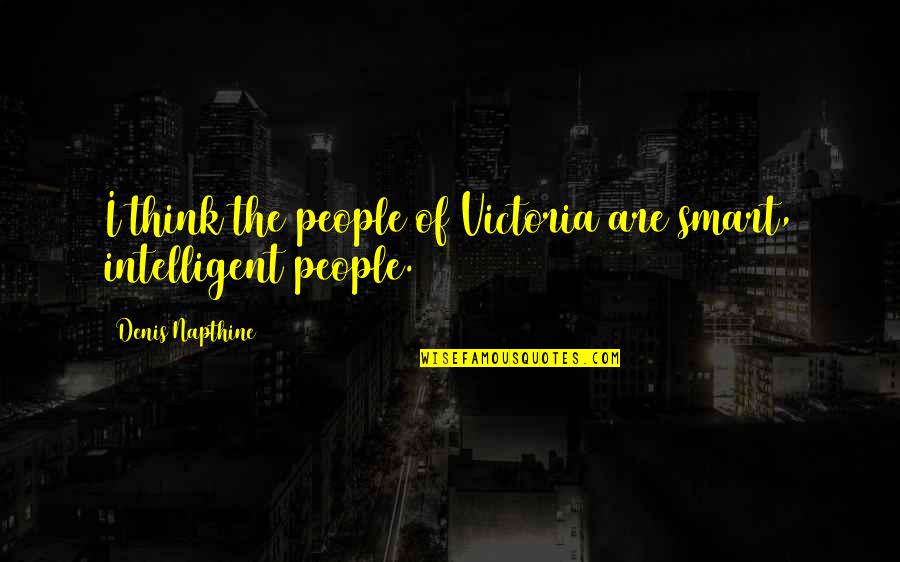 I think the people of Victoria are smart, intelligent people.

Denis Napthine

WISEFAMOUSQUOTES.COM